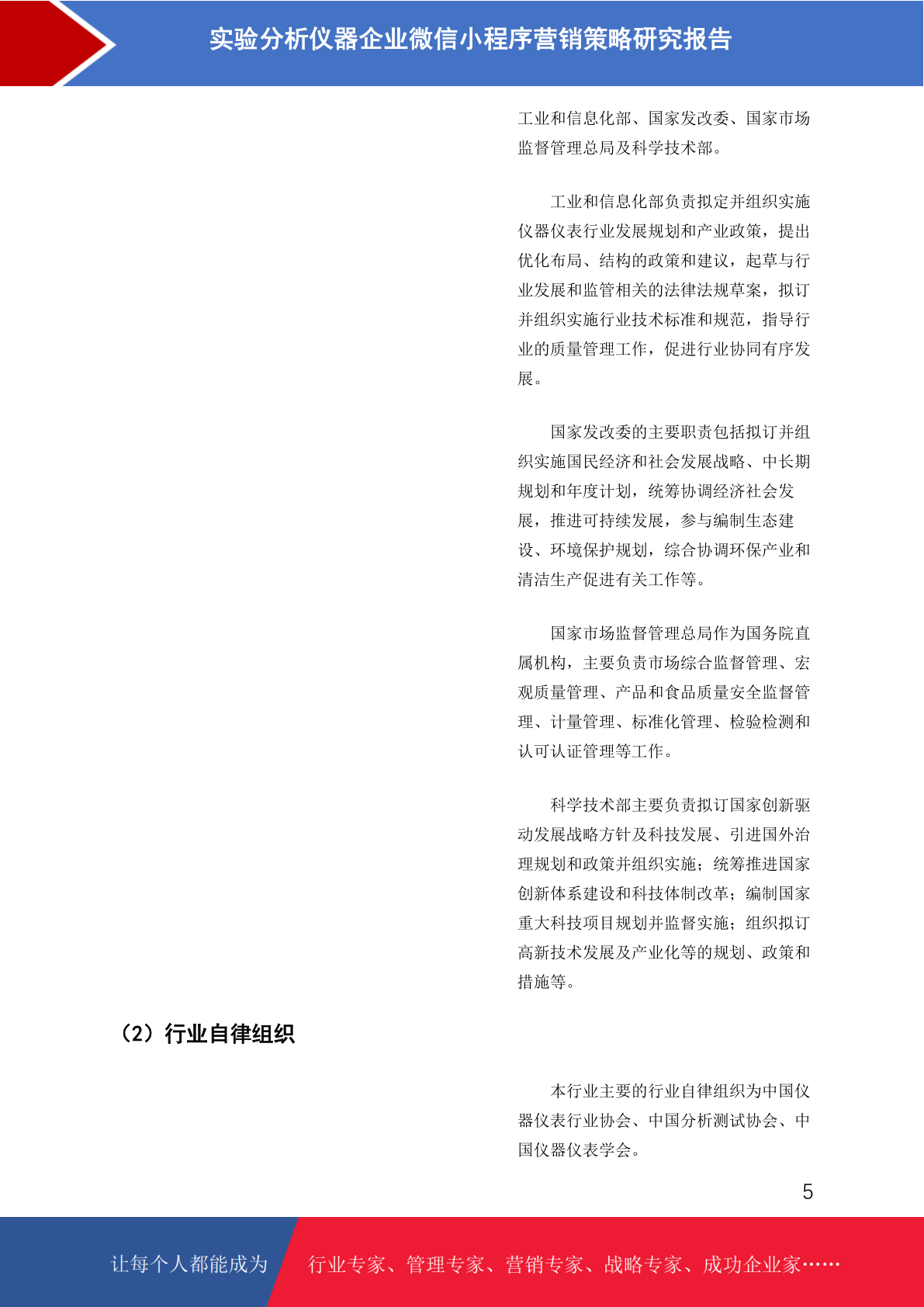 实验分析仪器企业微信小程序营销策略研究报告

工业和信息化部、国家发改委、国家市场监督管理总局及科学技术部。

工业和信息化部负责拟定并组织实施仪器仪表行业发展规划和产业政策，提出优化布局、结构的政策和建议，起草与行业发展和监管相关的法律法规草案，拟订并组织实施行业技术标准和规范，指导行业的质量管理工作，促进行业协同有序发展。

国家发改委的主要职责包括拟订并组织实施国民经济和社会发展战略、中长期规划和年度计划，统筹协调经济社会发展，推进可持续发展，参与编制生态建设、环境保护规划，综合协调环保产业和清洁生产促进有关工作等。

国家市场监督管理总局作为国务院直属机构，主要负责市场综合监督管理、宏观质量管理、产品和食品质量安全监督管理、计量管理、标准化管理、检验检测和认可认证管理等工作。

科学技术部主要负责拟订国家创新驱动发展战略方针及科技发展、引进国外治理规划和政策并组织实施；统筹推进国家创新体系建设和科技体制改革；编制国家重大科技项目规划并监督实施；组织拟订高新技术发展及产业化等的规划、政策和措施等。

（2）行业自律组织

本行业主要的行业自律组织为中国仪器仪表行业协会、中国分析测试协会、中国仪器仪表学会。

5

让每个人都能成为 行业专家、管理专家、营销专家、战略专家、成功企业家……